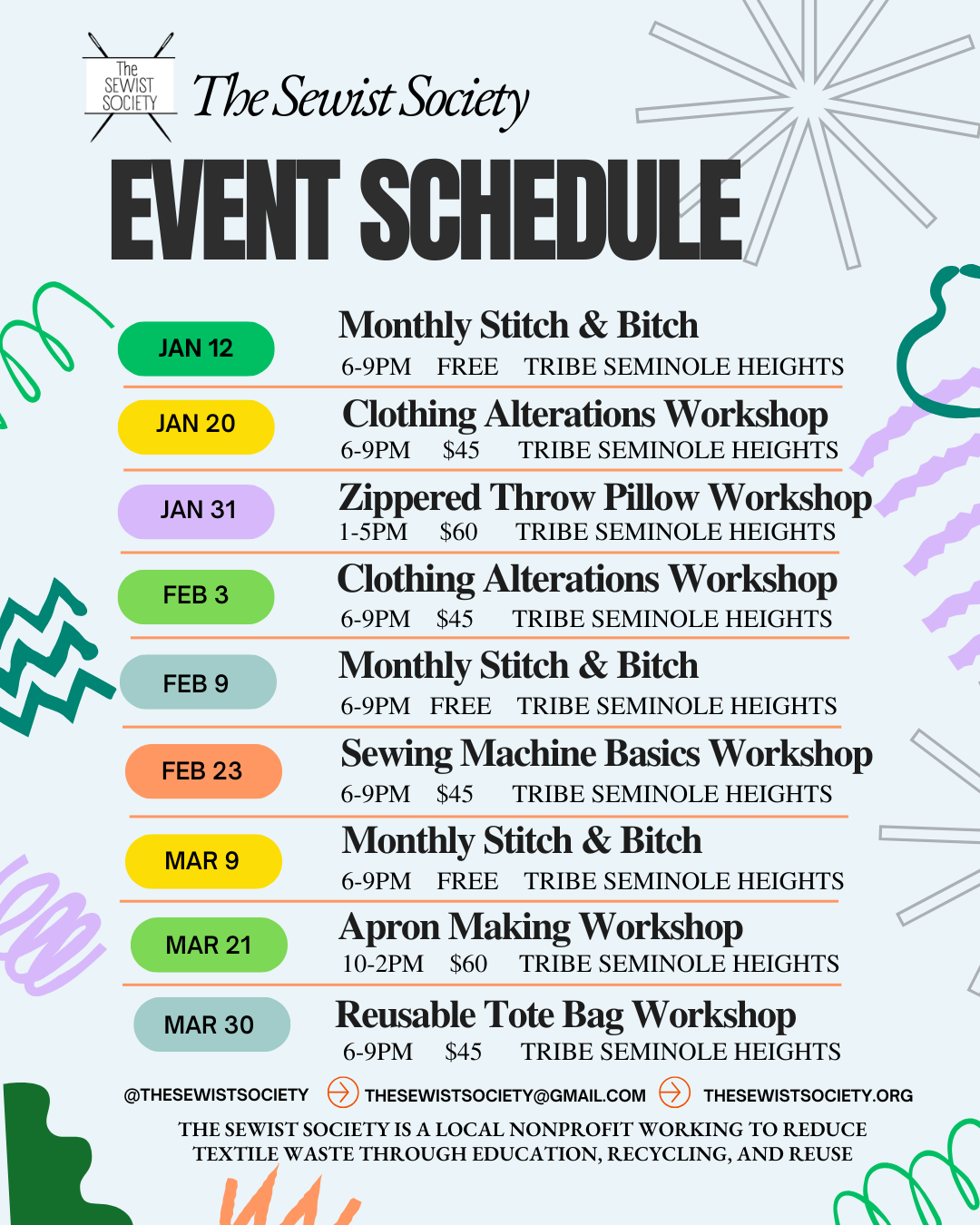 The SEWIST SOCIETY

The Sewist Society

EVENT SCHEDULE

JAN 12
Monthly Stitch & Bitch
6-9PM FREE TRIBE SEMINOLE HEIGHTS

JAN 20
Clothing Alterations Workshop
6-9PM $45 TRIBE SEMINOLE HEIGHTS

JAN 31
Zippered Throw Pillow Workshop
1-5PM $60 TRIBE SEMINOLE HEIGHTS

FEB 3
Clothing Alterations Workshop
6-9PM $45 TRIBE SEMINOLE HEIGHTS

FEB 9
Monthly Stitch & Bitch
6-9PM FREE TRIBE SEMINOLE HEIGHTS

FEB 23
Sewing Machine Basics Workshop
6-9PM $45 TRIBE SEMINOLE HEIGHTS

MAR 9
Monthly Stitch & Bitch
6-9PM FREE TRIBE SEMINOLE HEIGHTS

MAR 21
Apron Making Workshop
10-2PM $60 TRIBE SEMINOLE HEIGHTS

MAR 30
Reusable Tote Bag Workshop
6-9PM $45 TRIBE SEMINOLE HEIGHTS

@THESEWISTSOCIETY THESEWISTSOCIETY@GMAIL.COM THESEWISTSOCIETY.ORG

THE SEWIST SOCIETY IS A LOCAL NONPROFIT WORKING TO REDUCE TEXTILE WASTE THROUGH EDUCATION, RECYCLING, AND REUSE